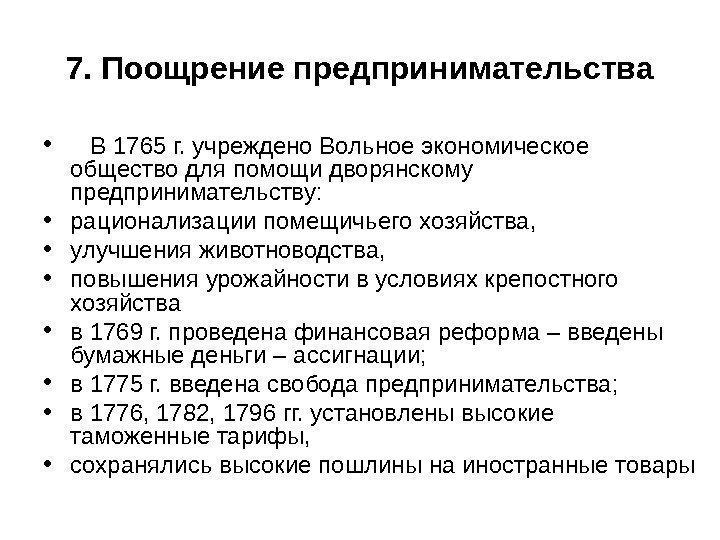 7. Поощрение предпринимательства

• В 1765 г. учреждено Вольное экономическое общество для помощи дворянскому предпринимательству:
• рационализации помещичьего хозяйства,
• улучшения животноводства,
• повышения урожайности в условиях крепостного хозяйства
• в 1769 г. проведена финансовая реформа – введены бумажные деньги – ассигнации;
• в 1775 г. введена свобода предпринимательства;
• в 1776, 1782, 1796 гг. установлены высокие таможенные тарифы,
• сохранялись высокие пошлины на иностранные товары